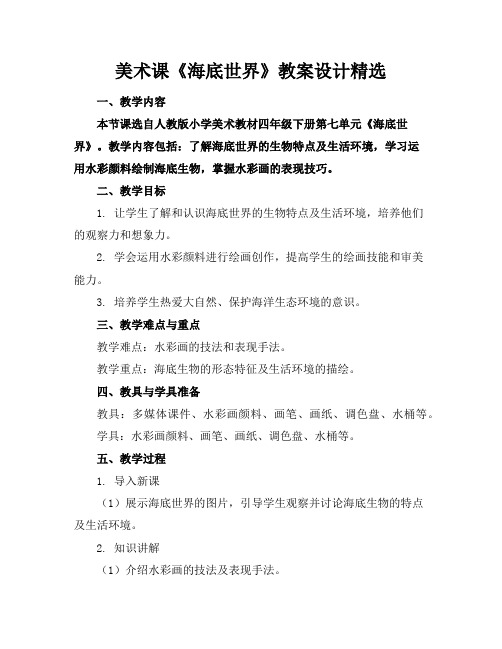 美术课《海底世界》教案设计精选

一、教学内容

本节课选自人教版小学美术教材四年级下册第七单元《海底世界》。教学内容包括：了解海底世界的生物特点及生活环境，学习运用水彩颜料绘制海底生物，掌握水彩画的表现技巧。

二、教学目标

1. 让学生了解和认识海底世界的生物特点及生活环境，培养他们的观察力和想象力。

2. 学会运用水彩颜料进行绘画创作，提高学生的绘画技能和审美能力。

3. 培养学生热爱大自然、保护海洋生态环境的意识。

三、教学难点与重点

教学难点：水彩画的技法和表现手法。

教学重点：海底生物的形态特征及生活环境的描绘。

四、教具与学具准备

教具：多媒体课件、水彩画颜料、画笔、画纸、调色盘、水桶等。

学具：水彩画颜料、画笔、画纸、调色盘、水桶等。

五、教学过程

1. 导入新课

（1）展示海底世界的图片，引导学生观察并讨论海底生物的特点及生活环境。

2. 知识讲解

（1）介绍水彩画的技法及表现手法。